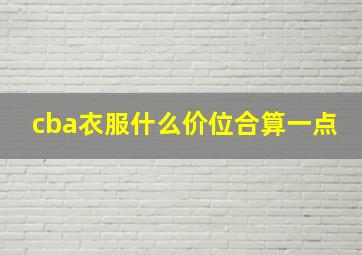 cba衣服什么价位合算一点